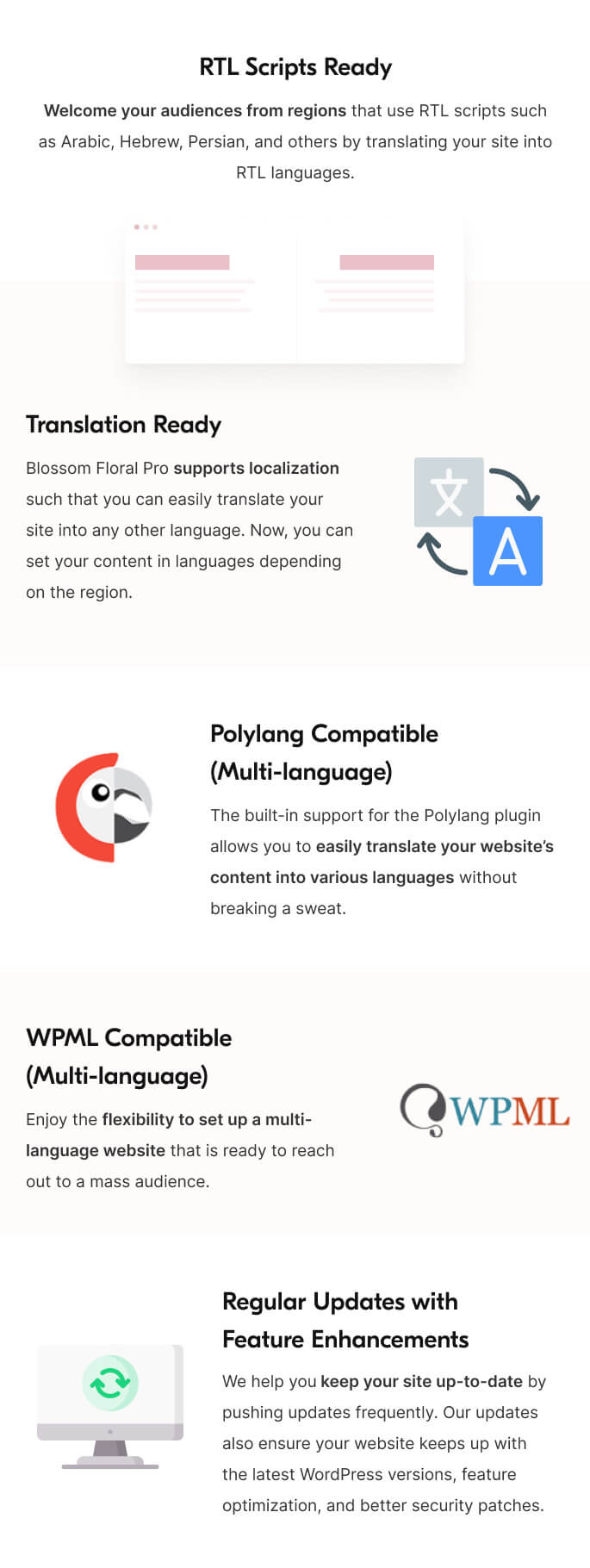 RTL Scripts Ready

Welcome your audiences from regions that use RTL scripts such as Arabic, Hebrew, Persian, and others by translating your site into RTL languages.

Translation Ready

Blossom Floral Pro supports localization such that you can easily translate your site into any other language. Now, you can set your content in languages depending on the region.

文

A

Polylang Compatible (Multi-language)

The built-in support for the Polylang plugin allows you to easily translate your website's content into various languages without breaking a sweat.

WPML Compatible (Multi-language)

Enjoy the flexibility to set up a multi-language website that is ready to reach out to a mass audience.

WPML

Regular Updates with Feature Enhancements

We help you keep your site up-to-date by pushing updates frequently. Our updates also ensure your website keeps up with the latest WordPress versions, feature optimization, and better security patches.